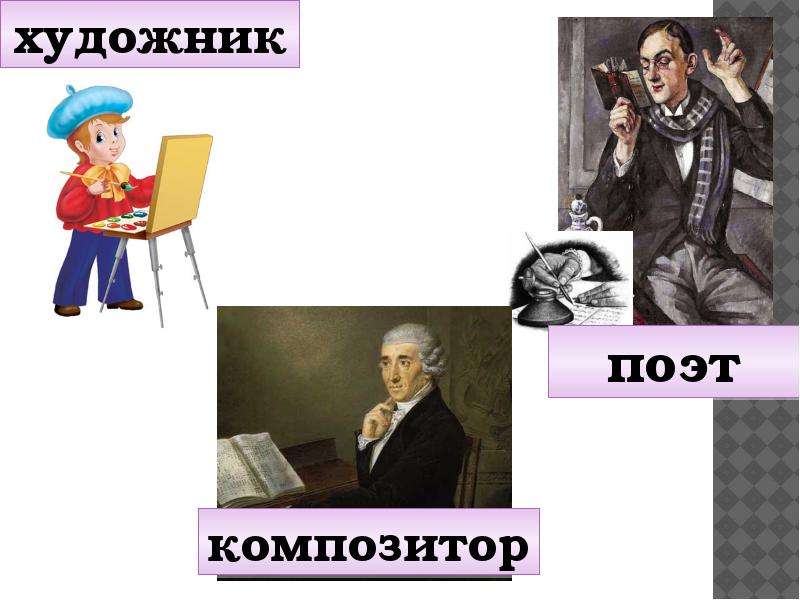 художник

поэт

композитор